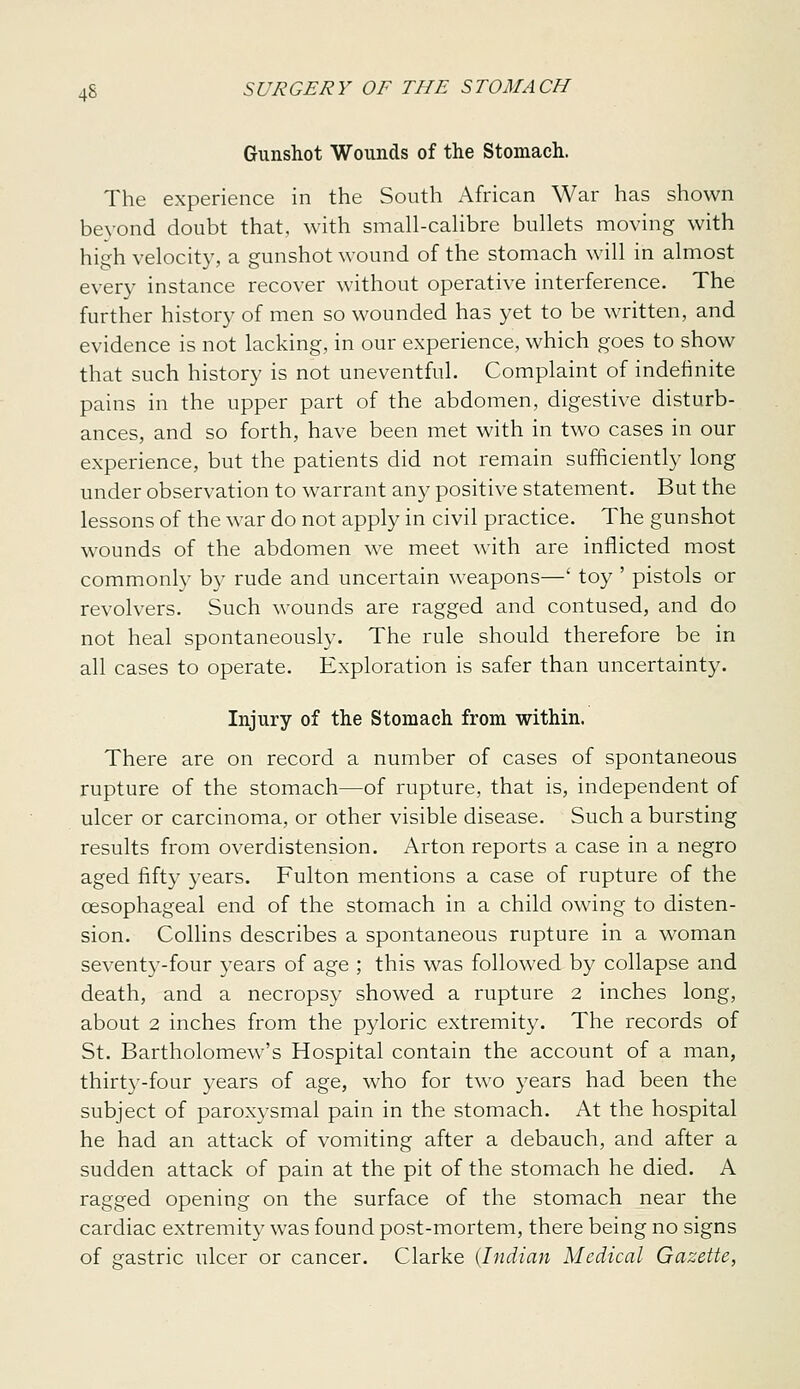 48 SURGERY OF THE STOMACH

Gunshot Wounds of the Stomach.

The experience in the South African War has shown beyond doubt that, with small-calibre bullets moving with high velocity, a gunshot wound of the stomach will in almost every instance recover without operative interference. The further history of men so wounded has yet to be written, and evidence is not lacking, in our experience, which goes to show that such history is not uneventful. Complaint of indefinite pains in the upper part of the abdomen, digestive disturbances, and so forth, have been met with in two cases in our experience, but the patients did not remain sufficiently long under observation to warrant any positive statement. But the lessons of the war do not apply in civil practice. The gunshot wounds of the abdomen we meet with are inflicted most commonly by rude and uncertain weapons—' toy ' pistols or revolvers. Such wounds are ragged and contused, and do not heal spontaneously. The rule should therefore be in all cases to operate. Exploration is safer than uncertainty.

Injury of the Stomach from within.

There are on record a number of cases of spontaneous rupture of the stomach—of rupture, that is, independent of ulcer or carcinoma, or other visible disease. Such a bursting results from overdistension. Arton reports a case in a negro aged fifty years. Fulton mentions a case of rupture of the œsophageal end of the stomach in a child owing to distension. Collins describes a spontaneous rupture in a woman seventy-four years of age ; this was followed by collapse and death, and a necropsy showed a rupture 2 inches long, about 2 inches from the pyloric extremity. The records of St. Bartholomew's Hospital contain the account of a man, thirty-four years of age, who for two years had been the subject of paroxysmal pain in the stomach. At the hospital he had an attack of vomiting after a debauch, and after a sudden attack of pain at the pit of the stomach he died. A ragged opening on the surface of the stomach near the cardiac extremity was found post-mortem, there being no signs of gastric ulcer or cancer. Clarke (Indian Medical Gazette,